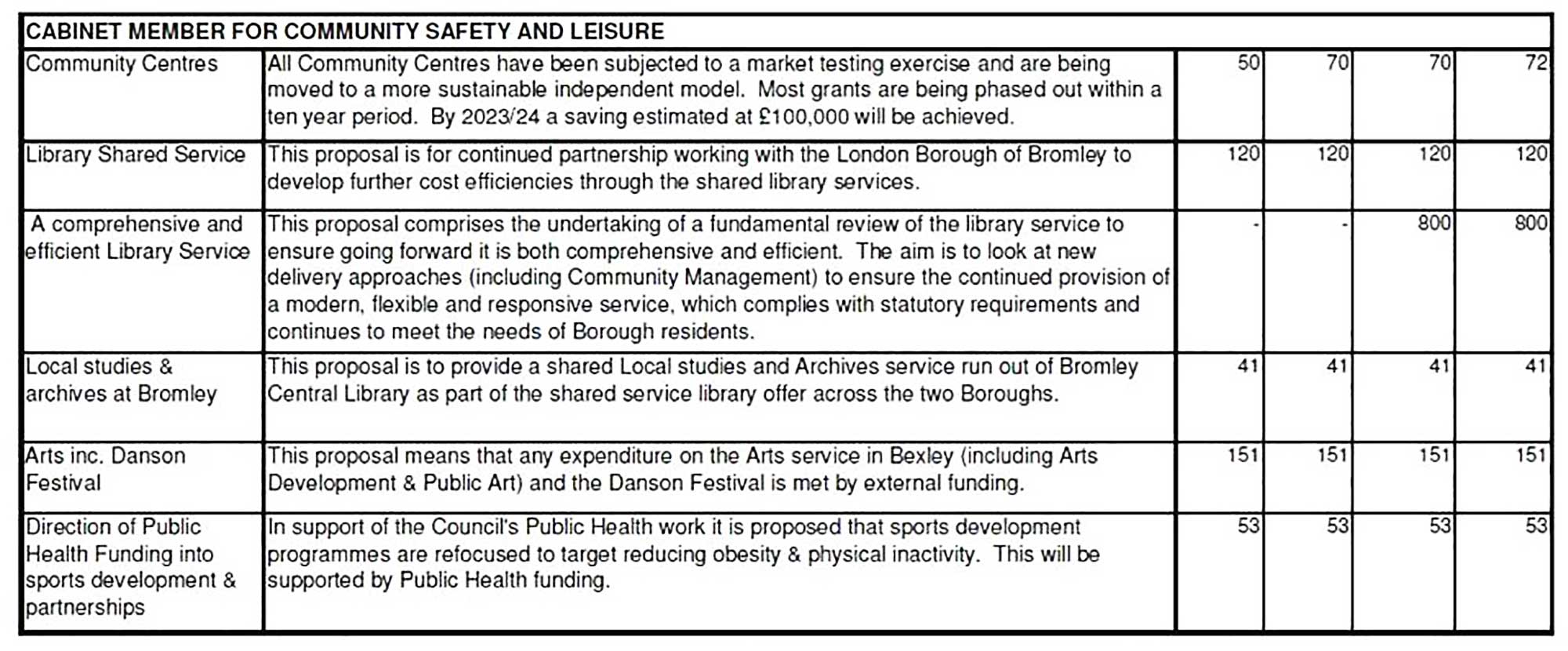 | CABINET MEMBER FOR COMMUNITY SAFETY AND LEISURE | | | | | |
|---|---|---|---|---|---|
| Community Centres | All Community Centres have been subjected to a market testing exercise and are being moved to a more sustainable independent model. Most grants are being phased out within a ten year period. By 2023/24 a saving estimated at £100,000 will be achieved. | 50 | 70 | 70 | 72 |
| Library Shared Service | This proposal is for continued partnership working with the London Borough of Bromley to develop further cost efficiencies through the shared library services. | 120 | 120 | 120 | 120 |
| A comprehensive and efficient Library Service | This proposal comprises the undertaking of a fundamental review of the library service to ensure going forward it is both comprehensive and efficient. The aim is to look at new delivery approaches (including Community Management) to ensure the continued provision of a modern, flexible and responsive service, which complies with statutory requirements and continues to meet the needs of Borough residents. | - | - | 800 | 800 |
| Local studies & archives at Bromley | This proposal is to provide a shared Local studies and Archives service run out of Bromley Central Library as part of the shared service library offer across the two Boroughs. | 41 | 41 | 41 | 41 |
| Arts inc. Danson Festival | This proposal means that any expenditure on the Arts service in Bexley (including Arts Development & Public Art) and the Danson Festival is met by external funding. | 151 | 151 | 151 | 151 |
| Direction of Public Health Funding into sports development & partnerships | In support of the Council's Public Health work it is proposed that sports development programmes are refocused to target reducing obesity & physical inactivity. This will be supported by Public Health funding. | 53 | 53 | 53 | 53 |